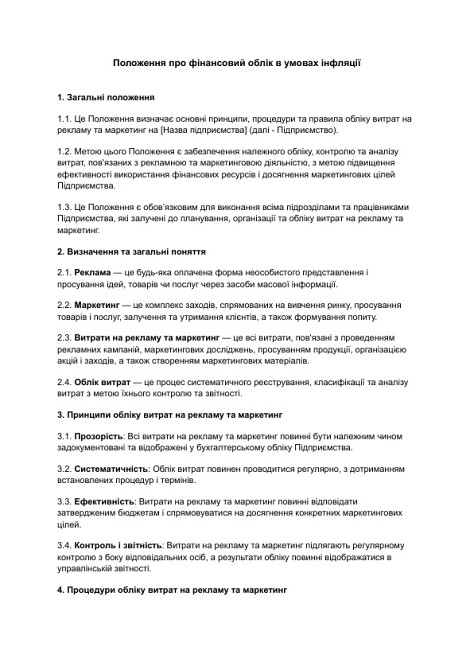 Положення про фінансовий облік в умовах інфляції

1. Загальні положення

1.1. Це Положення визначає основні принципи, процедури та правила обліку витрат на рекламу та маркетинг на [Назва підприємства] (далі - Підприємство).

1.2. Метою цього Положення є забезпечення належного обліку, контролю та аналізу витрат, пов'язаних з рекламною та маркетинговою діяльністю, з метою підвищення ефективності використання фінансових ресурсів і досягнення маркетингових цілей Підприємства.

1.3. Це Положення є обов'язковим для виконання всіма підрозділами та працівниками Підприємства, які залучені до планування, організації та обліку витрат на рекламу та маркетинг.

2. Визначення та загальні поняття

2.1. Реклама — це будь-яка оплачена форма неособистого представлення і просування ідей, товарів чи послуг через засоби масової інформації.

2.2. Маркетинг — це комплекс заходів, спрямованих на вивчення ринку, просування товарів і послуг, залучення та утримання клієнтів, а також формування попиту.

2.3. Витрати на рекламу та маркетинг — це всі витрати, пов'язані з проведенням рекламних кампаній, маркетингових досліджень, просуванням продукції, організацією акцій і заходів, а також створенням маркетингових матеріалів.

2.4. Облік витрат — це процес систематичного реєстрування, класифікації та аналізу витрат з метою їхнього контролю та звітності.

3. Принципи обліку витрат на рекламу та маркетинг

3.1. Прозорість: Всі витрати на рекламу та маркетинг повинні бути належним чином задокументовані та відображені у бухгалтерському обліку Підприємства.

3.2. Систематичність: Облік витрат повинен проводитися регулярно, з дотриманням встановлених процедур і термінів.

3.3. Ефективність: Витрати на рекламу та маркетинг повинні відповідати затвердженим бюджетам і спрямовуватися на досягнення конкретних маркетингових цілей.

3.4. Контроль і звітність: Витрати на рекламу та маркетинг підлягають регулярному контролю з боку відповідальних осіб, а результати обліку повинні відображатися в управлінській звітності.

4. Процедури обліку витрат на рекламу та маркетинг